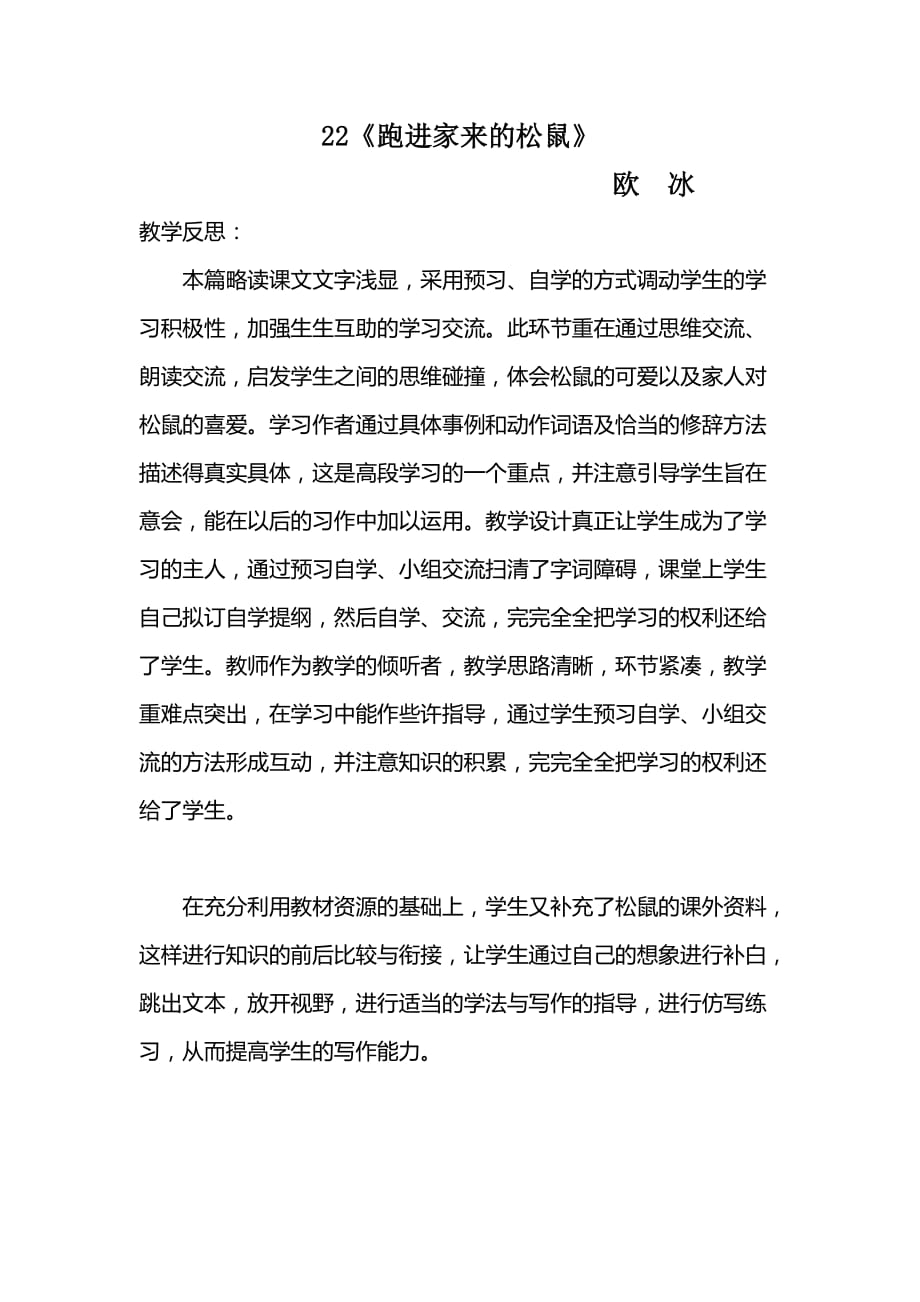 22《跑进家来的松鼠》

欧 冰

教学反思：

本篇略读课文文字浅显，采用预习、自学的方式调动学生的学习积极性，加强生生互助的学习交流。此环节重在通过思维交流、朗读交流，启发学生之间的思维碰撞，体会松鼠的可爱以及家人对松鼠的喜爱。学习作者通过具体事例和动作词语及恰当的修辞方法描述得真实具体，这是高段学习的一个重点，并注意引导学生旨在意会，能在以后的习作中加以运用。教学设计真正让学生成为了学习的主人，通过预习自学、小组交流扫清了字词障碍，课堂上学生自己拟订自学提纲，然后自学、交流，完完全全把学习的权利还给了学生。教师作为教学的倾听者，教学思路清晰，环节紧凑，教学重难点突出，在学习中能作些许指导，通过学生预习自学、小组交流的方法形成互动，并注意知识的积累，完完全全把学习的权利还给了学生。

在充分利用教材资源的基础上，学生又补充了松鼠的课外资料，这样进行知识的前后比较与衔接，让学生通过自己的想象进行补白，跳出文本，放开视野，进行适当的学法与写作的指导，进行仿写练习，从而提高学生的写作能力。